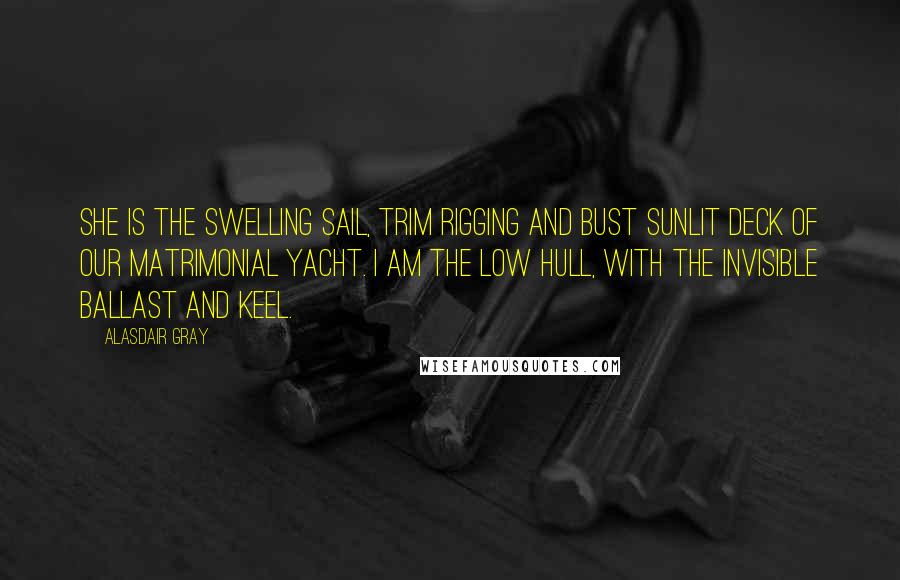 SHE IS THE SWELLING SAIL, TRIM RIGGING AND BUST SUNLIT DECK OF OUR MATRIMONIAL YACHT. I AM THE LOW HULL, WITH THE INVISIBLE BALLAST AND KEEL.

ALASDAIR GRAY

WISEFAMOUSQUOTES.COM